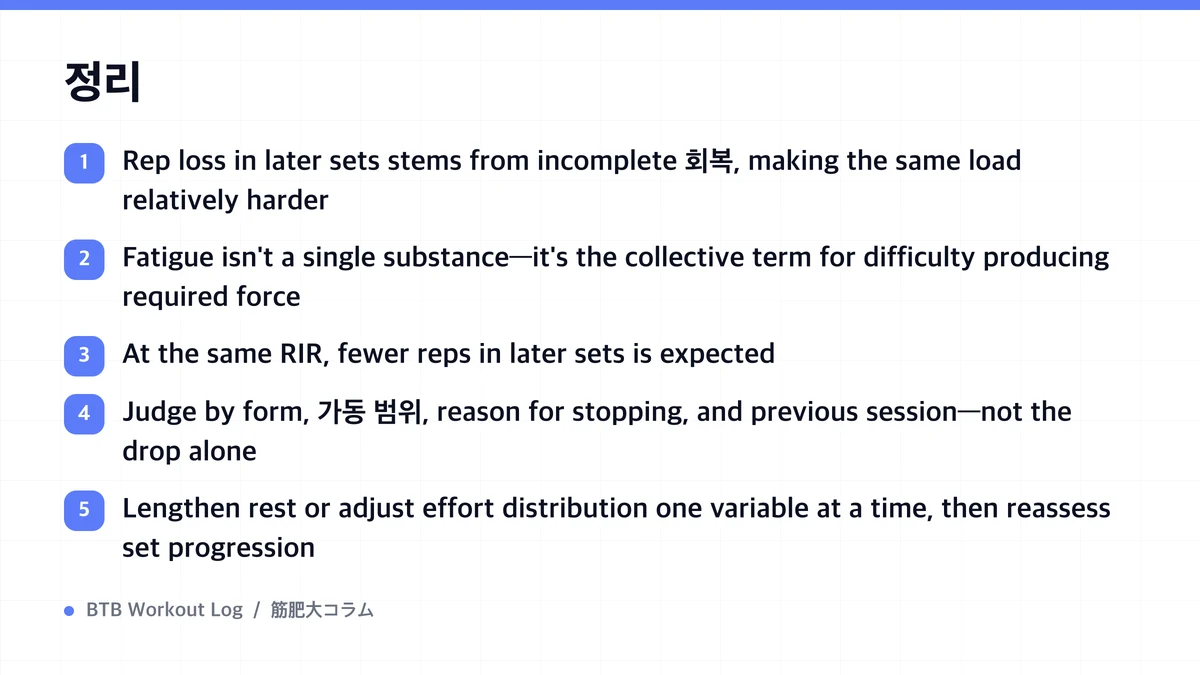 정리

1 Rep loss in later sets stems from incomplete 회복, making the same load relatively harder

2 Fatigue isn't a single substance—it's the collective term for difficulty producing required force

3 At the same RIR, fewer reps in later sets is expected

4 Judge by form, 가동 범위, reason for stopping, and previous session—not the drop alone

5 Lengthen rest or adjust effort distribution one variable at a time, then reassess set progression

BTB Workout Log / 筋肥大コラム